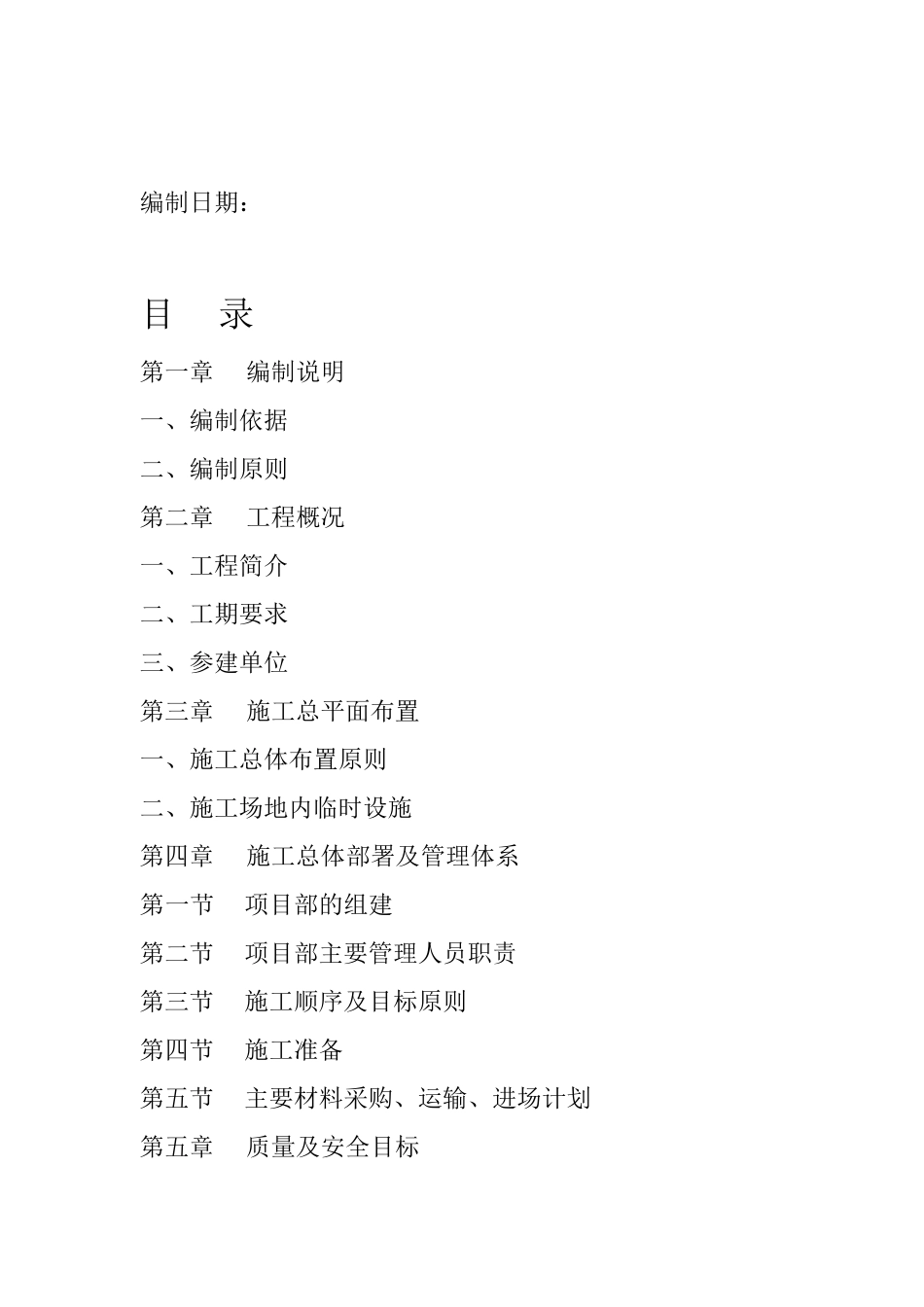 编制日期：

目 录

第一章 编制说明

一、编制依据

二、编制原则

第二章 工程概况

一、工程简介

二、工期要求

三、参建单位

第三章 施工总平面布置

一、施工总体布置原则

二、施工场地内临时设施

第四章 施工总体部署及管理体系

第一节 项目部的组建

第二节 项目部主要管理人员职责

第三节 施工顺序及目标原则

第四节 施工准备

第五节 主要材料采购、运输、进场计划

第五章 质量及安全目标